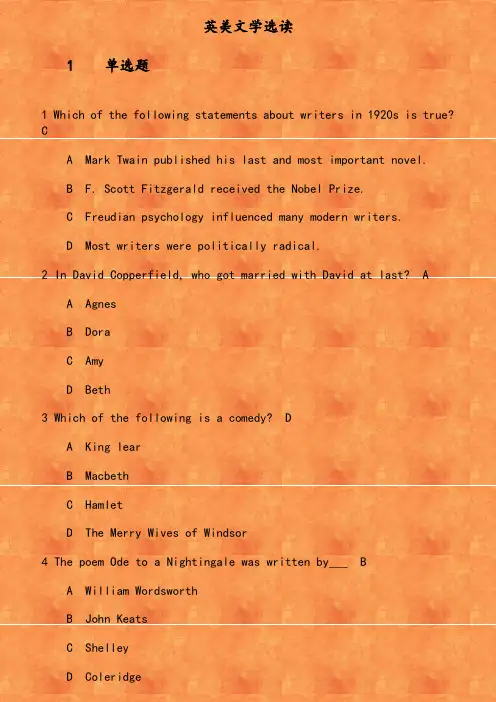 英美文学选读

1　单选题

1 Which of the following statements about writers in 1920s is true? C

A　Mark Twain published his last and most important novel.

B　F. Scott Fitzgerald received the Nobel Prize.

C　Freudian psychology influenced many modern writers.

D　Most writers were politically radical.

2 In David Copperfield, who got married with David at last?　A

A　Agnes

B　Dora

C　Amy

D　Beth

3 Which of the following is a comedy?　D

A　King lear

B　Macbeth

C　Hamlet

D　The Merry Wives of Windsor

4 The poem Ode to a Nightingale was written by___　B

A　William Wordsworth

B　John Keats

C　Shelley

D　Coleridge